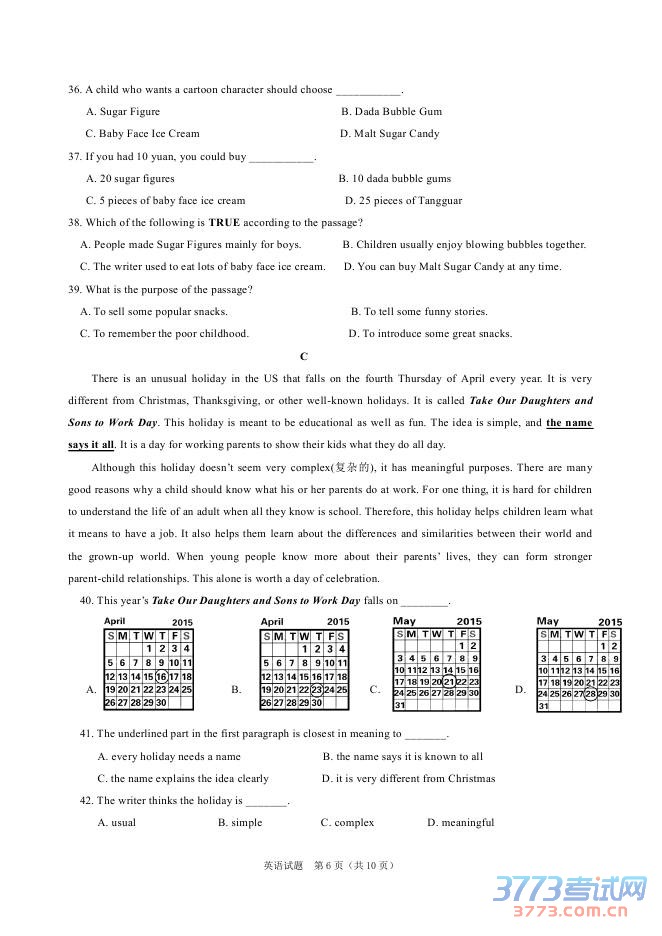 36. A child who wants a cartoon character should choose ___________.

A. Sugar Figure
B. Dada Bubble Gum
C. Baby Face Ice Cream
D. Malt Sugar Candy

37. If you had 10 yuan, you could buy ___________.

A. 20 sugar figures
B. 10 dada bubble gums
C. 5 pieces of baby face ice cream
D. 25 pieces of Tangguar

38. Which of the following is **TRUE** according to the passage?

A. People made Sugar Figures mainly for boys.
B. Children usually enjoy blowing bubbles together.
C. The writer used to eat lots of baby face ice cream.
D. You can buy Malt Sugar Candy at any time.

39. What is the purpose of the passage?

A. To sell some popular snacks.
B. To tell some funny stories.
C. To remember the poor childhood.
D. To introduce some great snacks.

C

There is an unusual holiday in the US that falls on the fourth Thursday of April every year. It is very different from Christmas, Thanksgiving, or other well-known holidays. It is called ***Take Our Daughters and Sons to Work Day***. This holiday is meant to be educational as well as fun. The idea is simple, and **the name says it all**. It is a day for working parents to show their kids what they do all day.

Although this holiday doesn't seem very complex(复杂的), it has meaningful purposes. There are many good reasons why a child should know what his or her parents do at work. For one thing, it is hard for children to understand the life of an adult when all they know is school. Therefore, this holiday helps children learn what it means to have a job. It also helps them learn about the differences and similarities between their world and the grown-up world. When young people know more about their parents' lives, they can form stronger parent-child relationships. This alone is worth a day of celebration.

40. This year's ***Take Our Daughters and Sons to Work Day*** falls on ________.

A.
April 2015

| S | M | T | W | T | F | S |
|---|---|---|---|---|---|---|
| | | | 1 | 2 | 3 | 4 |
| 5 | 6 | 7 | 8 | 9 | 10 | 11 |
| 12 | 13 | 14 | 15 | 16 | 17 | 18 |
| 19 | 20 | 21 | 22 | 23 | 24 | 25 |
| 26 | 27 | 28 | 29 | 30 | | |

B.
April 2015

| S | M | T | W | T | F | S |
|---|---|---|---|---|---|---|
| | | | 1 | 2 | 3 | 4 |
| 5 | 6 | 7 | 8 | 9 | 10 | 11 |
| 12 | 13 | 14 | 15 | 16 | 17 | 18 |
| 19 | 20 | 21 | 22 | 23 | 24 | 25 |
| 26 | 27 | 28 | 29 | 30 | | |

C.
May 2015

| S | M | T | W | T | F | S |
|---|---|---|---|---|---|---|
| | | | | | 1 | 2 |
| 3 | 4 | 5 | 6 | 7 | 8 | 9 |
| 10 | 11 | 12 | 13 | 14 | 15 | 16 |
| 17 | 18 | 19 | 20 | 21 | 22 | 23 |
| 24 | 25 | 26 | 27 | 28 | 29 | 30 |
| 31 | | | | | | |

D.
May 2015

| S | M | T | W | T | F | S |
|---|---|---|---|---|---|---|
| | | | | | 1 | 2 |
| 3 | 4 | 5 | 6 | 7 | 8 | 9 |
| 10 | 11 | 12 | 13 | 14 | 15 | 16 |
| 17 | 18 | 19 | 20 | 21 | 22 | 23 |
| 24 | 25 | 26 | 27 | 28 | 29 | 30 |
| 31 | | | | | | |

41. The underlined part in the first paragraph is closest in meaning to _______.

A. every holiday needs a name
B. the name says it is known to all
C. the name explains the idea clearly
D. it is very different from Christmas

42. The writer thinks the holiday is _______.

A. usual
B. simple
C. complex
D. meaningful

英语试题 第 6 页（共 10 页）

3773考试网
3773.com.cn